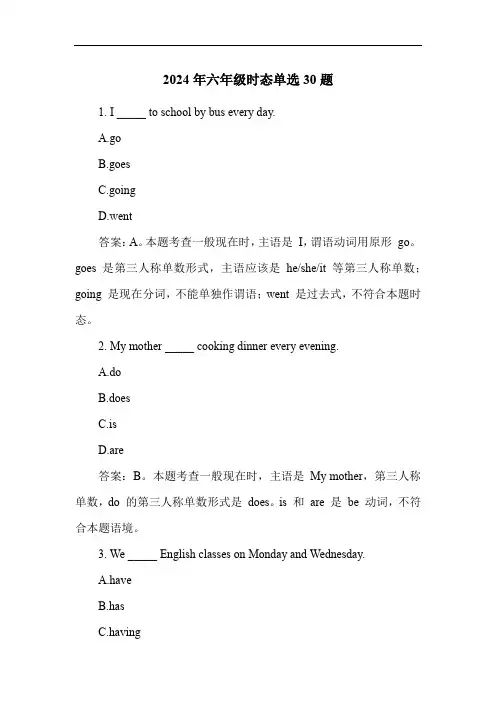 2024 年六年级时态单选 30 题

1. I _____ to school by bus every day.

A.go

B.goes

C.going

D.went

答案：A。本题考查一般现在时，主语是 I，谓语动词用原形 go。goes 是第三人称单数形式，主语应该是 he/she/it 等第三人称单数；going 是现在分词，不能单独作谓语；went 是过去式，不符合本题时态。

2. My mother _____ cooking dinner every evening.

A.do

B.does

C.is

D.are

答案：B。本题考查一般现在时，主语是 My mother，第三人称单数，do 的第三人称单数形式是 does。is 和 are 是 be 动词，不符合本题语境。

3. We _____ English classes on Monday and Wednesday.

A.have

B.has

C.having